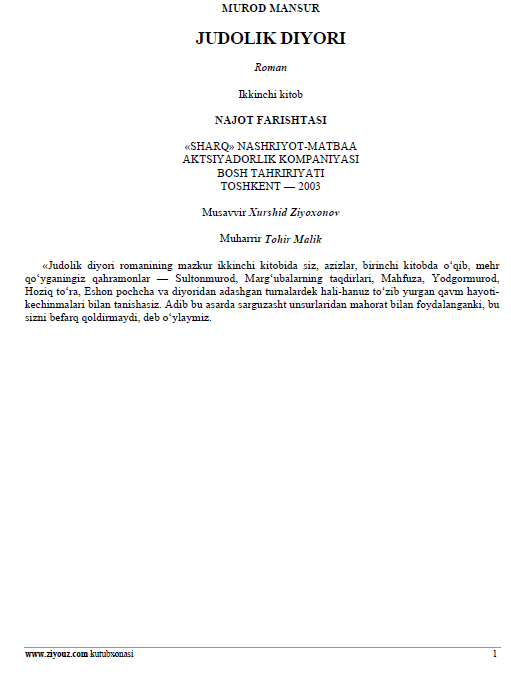 MUROD MANSUR

JUDOLIK DIYORI

Roman

Ikkinchi kitob

NAJOT FARISHTASI

«SHARQ» NASHRIYOT-MATBAA AKTSIYADORLIK KOMPANIYASI BOSH TAHRIRIYATI TOSHKENT — 2003

Musavvir Xurshid Ziyoxonov

Muharrir Tohir Malik

«Judolik diyori romanining mazkur ikkinchi kitobida siz, azizlar, birinchi kitobda o‘qib, mehr qo‘yganingiz qahramonlar — Sultonmurod, Marg‘ubalarning taqdirlari, Mahfuza, Yodgormurod, Hoziq to‘ra, Eshon pochcha va diyoridan adashgan turnalardek hali-hanuz to‘zib yurgan qavm hayoti-kechinmalari bilan tanishasiz. Adib bu asarda sarguzasht unsurlaridan mahorat bilan foydalanganki, bu sizni befarq qoldirmaydi, deb o‘ylaymiz.

www.ziyouz.com kutubxonasi 1